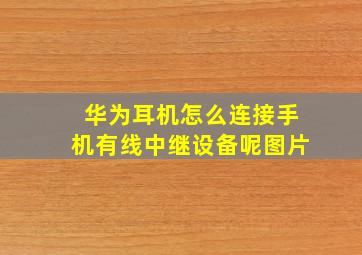 华为耳机怎么连接手机有线中继设备呢图片